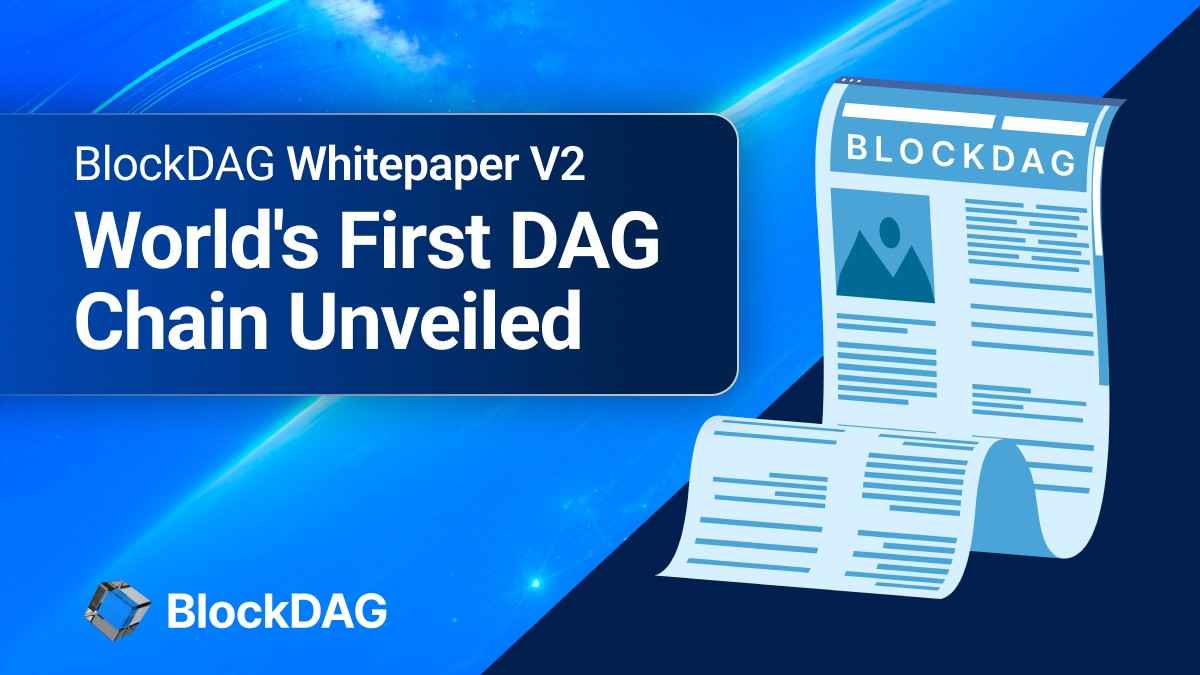 BlockDAG Whitepaper V2

World's First DAG Chain Unveiled

BLOCKDAG

BlockDAG